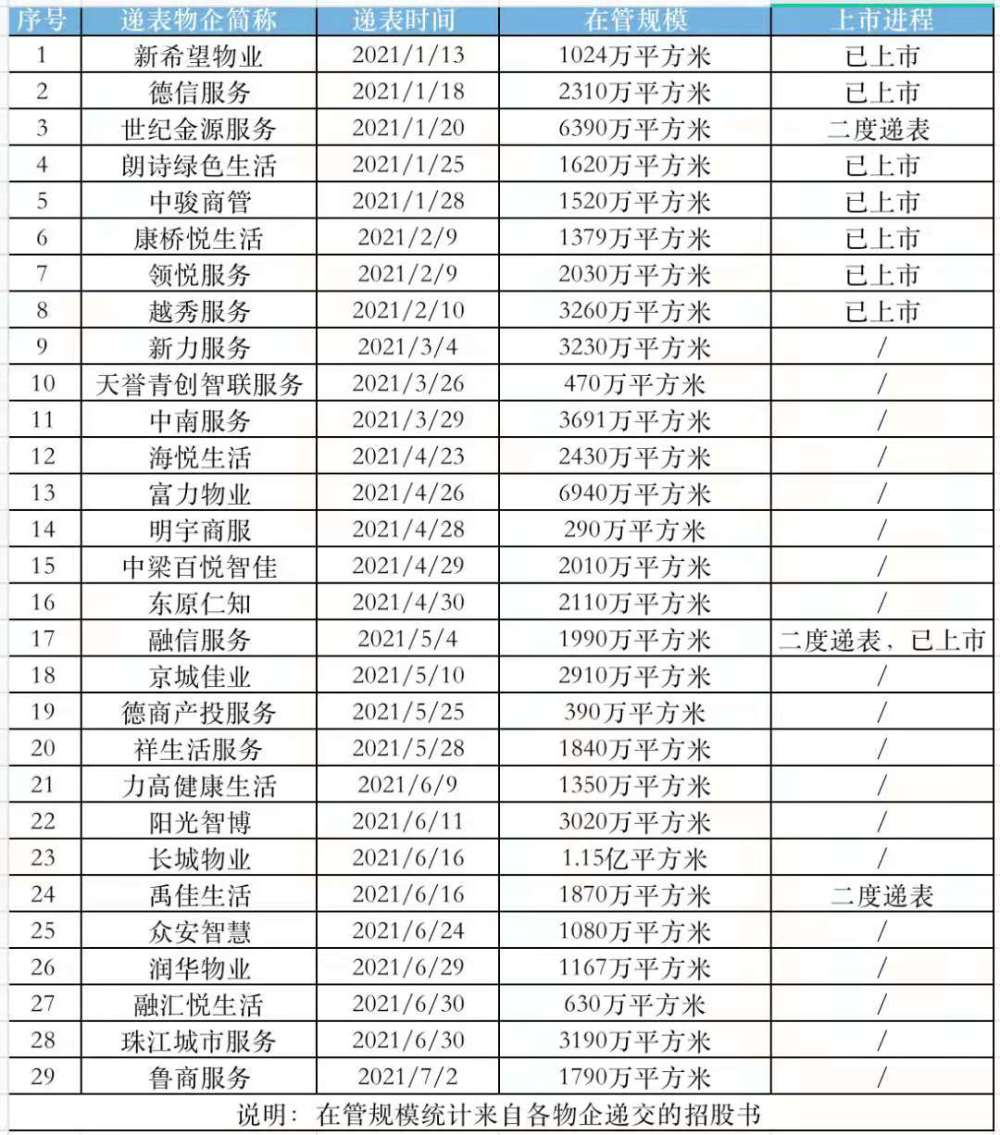 | 序号 | 递表物企简称 | 递表时间 | 在管规模 | 上市进程 |
|---|---|---|---|---|
| 1 | 新希望物业 | 2021/1/13 | 1024万平方米 | 已上市 |
| 2 | 德信服务 | 2021/1/18 | 2310万平方米 | 已上市 |
| 3 | 世纪金源服务 | 2021/1/20 | 6390万平方米 | 二度递表 |
| 4 | 朗诗绿色生活 | 2021/1/25 | 1620万平方米 | 已上市 |
| 5 | 中骏商管 | 2021/1/28 | 1520万平方米 | 已上市 |
| 6 | 康桥悦生活 | 2021/2/9 | 1379万平方米 | 已上市 |
| 7 | 领悦服务 | 2021/2/9 | 2030万平方米 | 已上市 |
| 8 | 越秀服务 | 2021/2/10 | 3260万平方米 | 已上市 |
| 9 | 新力服务 | 2021/3/4 | 3230万平方米 | / |
| 10 | 天誉青创智联服务 | 2021/3/26 | 470万平方米 | / |
| 11 | 中南服务 | 2021/3/29 | 3691万平方米 | / |
| 12 | 海悦生活 | 2021/4/23 | 2430万平方米 | / |
| 13 | 富力物业 | 2021/4/26 | 6940万平方米 | / |
| 14 | 明宇商服 | 2021/4/28 | 290万平方米 | / |
| 15 | 中梁百悦智佳 | 2021/4/29 | 2010万平方米 | / |
| 16 | 东原仁知 | 2021/4/30 | 2110万平方米 | / |
| 17 | 融信服务 | 2021/5/4 | 1990万平方米 | 二度递表，已上市 |
| 18 | 京城佳业 | 2021/5/10 | 2910万平方米 | / |
| 19 | 德商产投服务 | 2021/5/25 | 390万平方米 | / |
| 20 | 祥生活服务 | 2021/5/28 | 1840万平方米 | / |
| 21 | 力高健康生活 | 2021/6/9 | 1350万平方米 | / |
| 22 | 阳光智博 | 2021/6/11 | 3020万平方米 | / |
| 23 | 长城物业 | 2021/6/16 | 1.15亿平方米 | / |
| 24 | 禹佳生活 | 2021/6/16 | 1870万平方米 | 二度递表 |
| 25 | 众安智慧 | 2021/6/24 | 1080万平方米 | / |
| 26 | 润华物业 | 2021/6/29 | 1167万平方米 | / |
| 27 | 融汇悦生活 | 2021/6/30 | 630万平方米 | / |
| 28 | 珠江城市服务 | 2021/6/30 | 3190万平方米 | / |
| 29 | 鲁商服务 | 2021/7/2 | 1790万平方米 | / |

说明：在管规模统计来自各物企递交的招股书